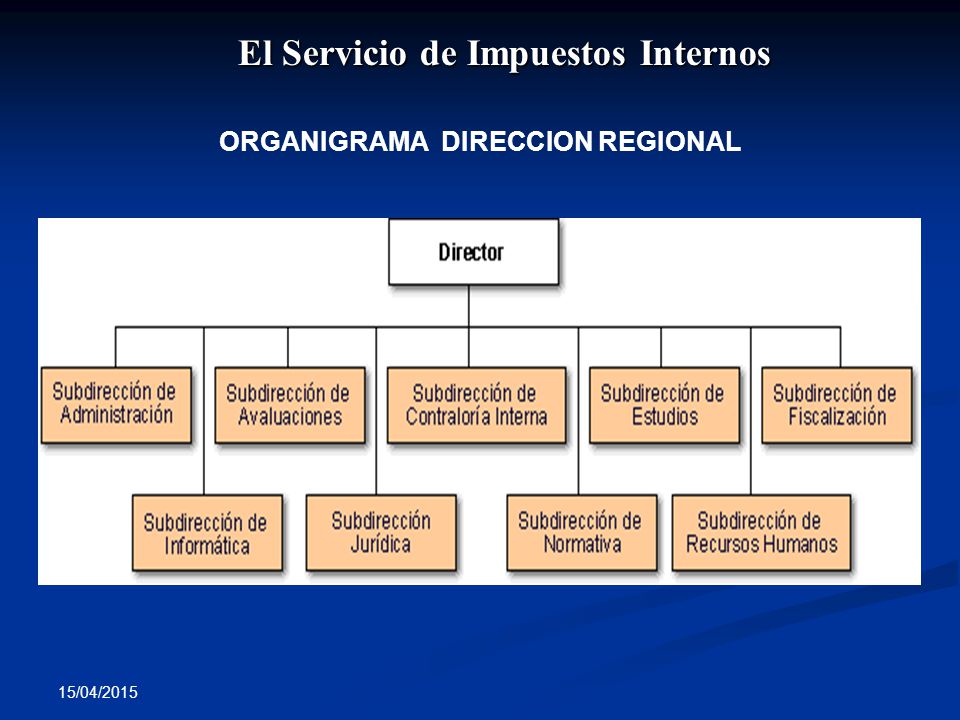 El Servicio de Impuestos Internos

ORGANIGRAMA DIRECCION REGIONAL

Director

Subdirección de Administración

Subdirección de Avaluaciones

Subdirección de Contraloría Interna

Subdirección de Estudios

Subdirección de Fiscalización

Subdirección de Informática

Subdirección Jurídica

Subdirección de Normativa

Subdirección de Recursos Humanos

15/04/2015